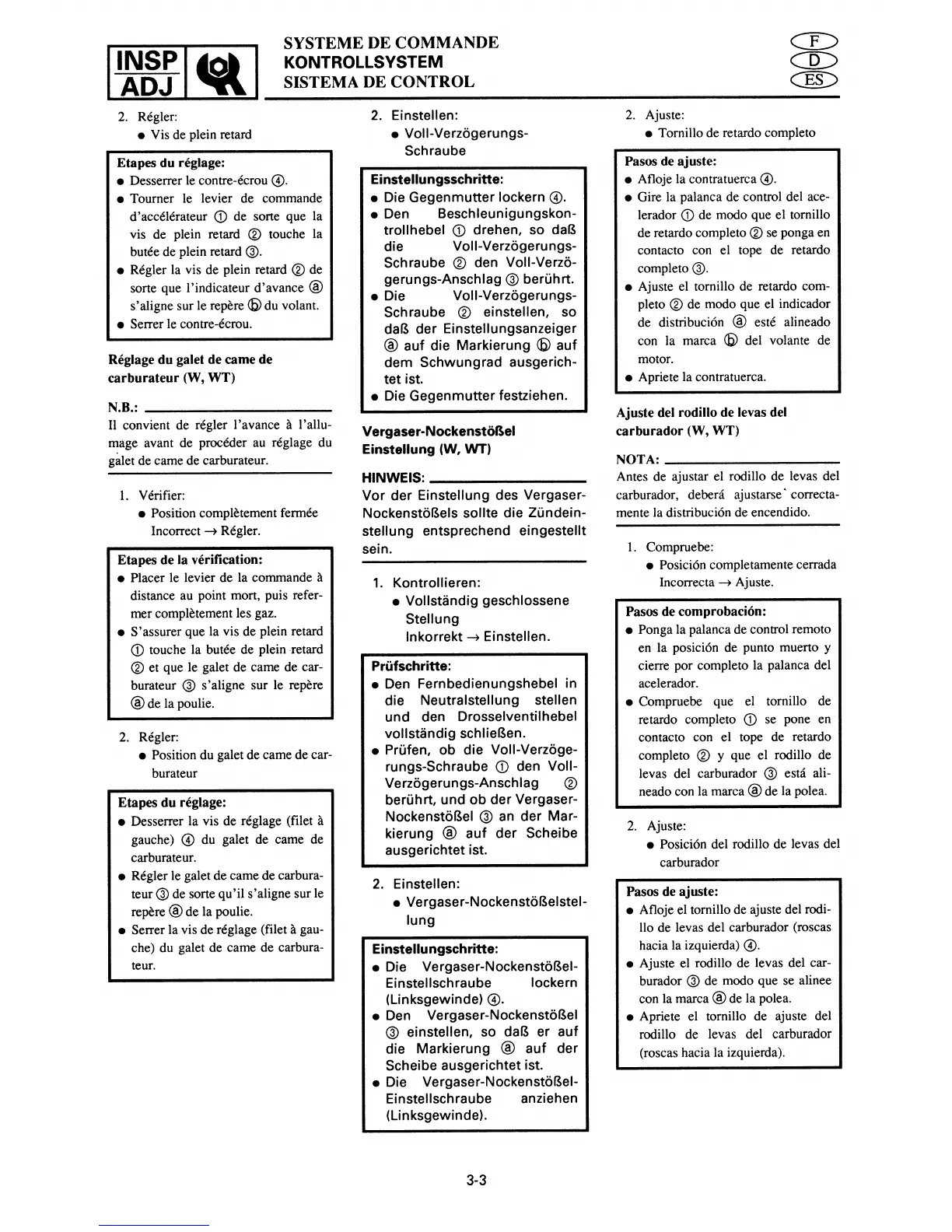 INSP ADJ

SYSTEME DE COMMANDE
KONTROLLSYSTEM
SISTEMA DE CONTROL

F
D
ES

2. Régler:
● Vis de plein retard

Etapes du réglage:
● Desserrer le contre-écrou ④.
● Tourner le levier de commande d'accélérateur ① de sorte que la vis de plein retard ② touche la butée de plein retard ③.
● Régler la vis de plein retard ② de sorte que l'indicateur d'avance ⓐ s'aligne sur le repère ⓑ du volant.
● Serrer le contre-écrou.

Réglage du galet de came de carburateur (W, WT)

N.B.:
Il convient de régler l'avance à l'allumage avant de procéder au réglage du galet de came de carburateur.

1. Vérifier:
● Position complètement fermée
Incorrect → Régler.

Etapes de la vérification:
● Placer le levier de la commande à distance au point mort, puis refermer complètement les gaz.
● S'assurer que la vis de plein retard ① touche la butée de plein retard ② et que le galet de came de carburateur ③ s'aligne sur le repère ⓐ de la poulie.

2. Régler:
● Position du galet de came de carburateur

Etapes du réglage:
● Desserrer la vis de réglage (filet à gauche) ④ du galet de came de carburateur.
● Régler le galet de came de carburateur ③ de sorte qu'il s'aligne sur le repère ⓐ de la poulie.
● Serrer la vis de réglage (filet à gauche) du galet de came de carburateur.

2. Einstellen:
● Voll-Verzögerungs-Schraube

Einstellungsschritte:
● Die Gegenmutter lockern ④.
● Den Beschleunigungskontrollhebel ① drehen, so daß die Voll-Verzögerungs-Schraube ② den Voll-Verzögerungs-Anschlag ③ berührt.
● Die Voll-Verzögerungs-Schraube ② einstellen, so daß der Einstellungsanzeiger ⓐ auf die Markierung ⓑ auf dem Schwungrad ausgerichtet ist.
● Die Gegenmutter festziehen.

Vergaser-Nockenstößel Einstellung (W, WT)

HINWEIS:
Vor der Einstellung des Vergaser-Nockenstößels sollte die Zündeinstellung entsprechend eingestellt sein.

1. Kontrollieren:
● Vollständig geschlossene Stellung
Inkorrekt → Einstellen.

Prüfschritte:
● Den Fernbedienungshebel in die Neutralstellung stellen und den Drosselventilhebel vollständig schließen.
● Prüfen, ob die Voll-Verzögerungs-Schraube ① den Voll-Verzögerungs-Anschlag ② berührt, und ob der Vergaser-Nockenstößel ③ an der Markierung ⓐ auf der Scheibe ausgerichtet ist.

2. Einstellen:
● Vergaser-Nockenstößelstellung

Einstellungschritte:
● Die Vergaser-Nockenstößel-Einstellschraube lockern (Linksgewinde) ④.
● Den Vergaser-Nockenstößel ③ einstellen, so daß er auf die Markierung ⓐ auf der Scheibe ausgerichtet ist.
● Die Vergaser-Nockenstößel-Einstellschraube anziehen (Linksgewinde).

2. Ajuste:
● Tornillo de retardo completo

Pasos de ajuste:
● Afloje la contratuerca ④.
● Gire la palanca de control del acelerador ① de modo que el tornillo de retardo completo ② se ponga en contacto con el tope de retardo completo ③.
● Ajuste el tornillo de retardo completo ② de modo que el indicador de distribución ⓐ esté alineado con la marca ⓑ del volante de motor.
● Apriete la contratuerca.

Ajuste del rodillo de levas del carburador (W, WT)

NOTA:
Antes de ajustar el rodillo de levas del carburador, deberá ajustarse correctamente la distribución de encendido.

1. Compruebe:
● Posición completamente cerrada
Incorrecta → Ajuste.

Pasos de comprobación:
● Ponga la palanca de control remoto en la posición de punto muerto y cierre por completo la palanca del acelerador.
● Compruebe que el tornillo de retardo completo ① se pone en contacto con el tope de retardo completo ② y que el rodillo de levas del carburador ③ está alineado con la marca ⓐ de la polea.

2. Ajuste:
● Posición del rodillo de levas del carburador

Pasos de ajuste:
● Afloje el tornillo de ajuste del rodillo de levas del carburador (roscas hacia la izquierda) ④.
● Ajuste el rodillo de levas del carburador ③ de modo que se alinee con la marca ⓐ de la polea.
● Apriete el tornillo de ajuste del rodillo de levas del carburador (roscas hacia la izquierda).

3-3